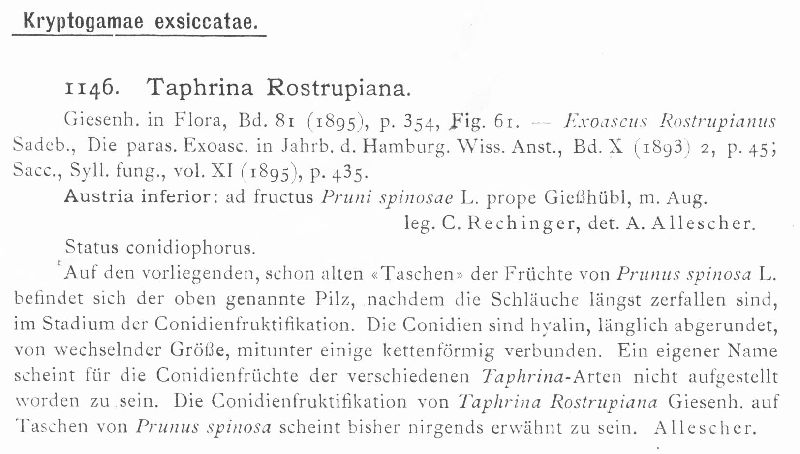 Kryptogamae exsiccatae.

1146. Taphrina Rostrupiana.

Giesenh. in Flora, Bd. 81 (1895), p. 354, Fig. 61. — Exoascus Rostrupianus Sadeb., Die paras. Exoasc. in Jahrb. d. Hamburg. Wiss. Anst., Bd. X (1893) 2, p. 45; Sacc., Syll. fung., vol. XI (1895), p. 435.

Austria inferior: ad fructus Pruni spinosae L. prope Gießhübl, m. Aug.

leg. C. Rechinger, det. A. Allescher.

Status conidiophorus.

Auf den vorliegenden, schon alten «Taschen» der Früchte von Prunus spinosa L. befindet sich der oben genannte Pilz, nachdem die Schläuche längst zerfallen sind, im Stadium der Conidienfruktifikation. Die Conidien sind hyalin, länglich abgerundet, von wechselnder Größe, mitunter einige kettenförmig verbunden. Ein eigener Name scheint für die Conidienfrüchte der verschiedenen Taphrina-Arten nicht aufgestellt worden zu sein. Die Conidienfruktifikation von Taphrina Rostrupiana Giesenh. auf Taschen von Prunus spinosa scheint bisher nirgends erwähnt zu sein. Allescher.